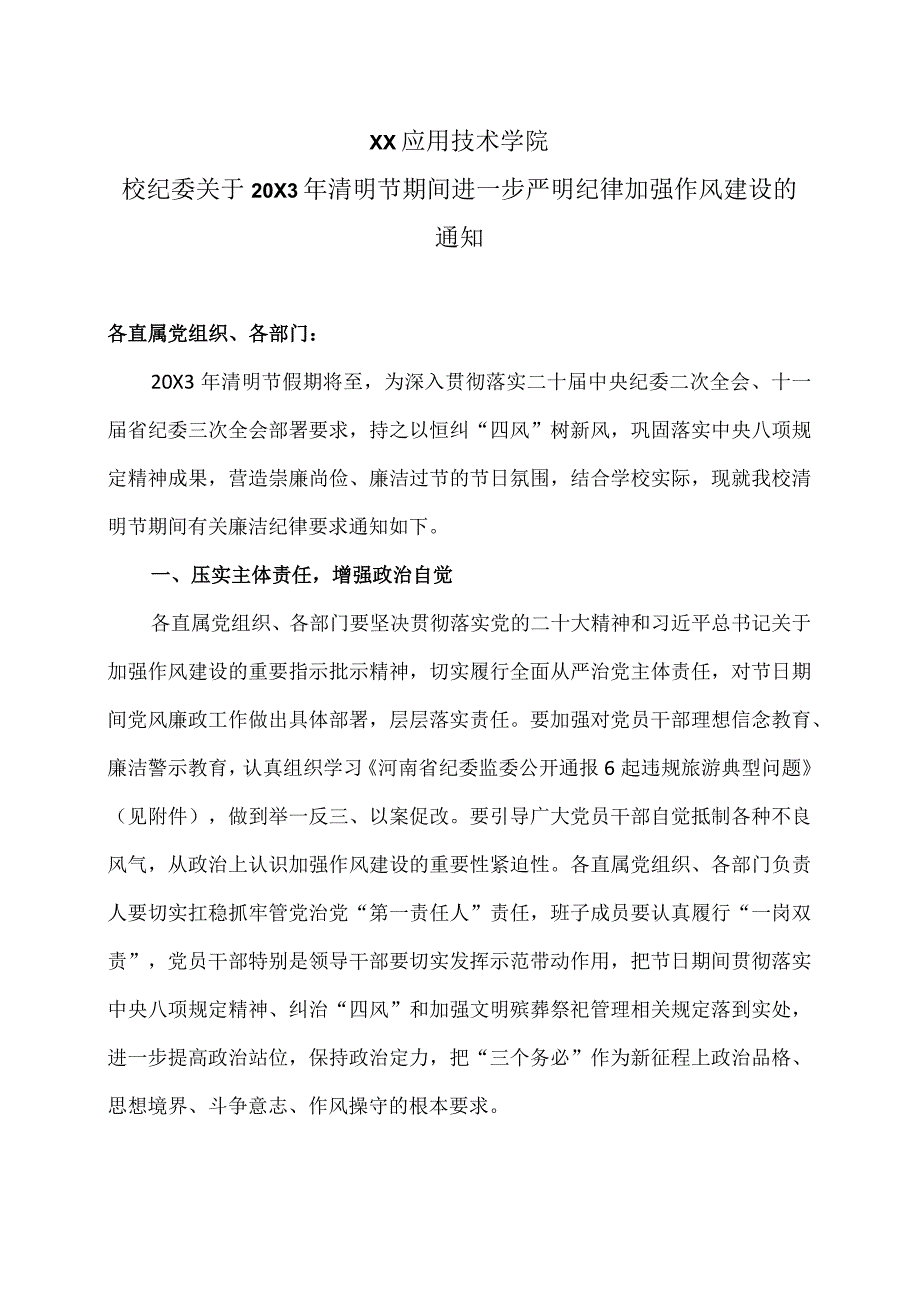 XX应用技术学院

校纪委关于20X3年清明节期间进一步严明纪律加强作风建设的通知

各直属党组织、各部门：

20X3年清明节假期将至，为深入贯彻落实二十届中央纪委二次全会、十一届省纪委三次全会部署要求，持之以恒纠“四风”树新风，巩固落实中央八项规定精神成果，营造崇廉尚俭、廉洁过节的节日氛围，结合学校实际，现就我校清明节期间有关廉洁纪律要求通知如下。

一、压实主体责任，增强政治自觉

各直属党组织、各部门要坚决贯彻落实党的二十大精神和习近平总书记关于加强作风建设的重要指示批示精神，切实履行全面从严治党主体责任，对节日期间党风廉政工作做出具体部署，层层落实责任。要加强对党员干部理想信念教育、廉洁警示教育，认真组织学习《河南省纪委监委公开通报6起违规旅游典型问题》（见附件），做到举一反三、以案促改。要引导广大党员干部自觉抵制各种不良风气，从政治上认识加强作风建设的重要性紧迫性。各直属党组织、各部门负责人要切实扛稳抓牢管党治党“第一责任人”责任，班子成员要认真履行“一岗双责”，党员干部特别是领导干部要切实发挥示范带动作用，把节日期间贯彻落实中央八项规定精神、纠治“四风”和加强文明殡葬祭祀管理相关规定落到实处，进一步提高政治站位，保持政治定力，把“三个务必”作为新征程上政治品格、思想境界、斗争意志、作风操守的根本要求。